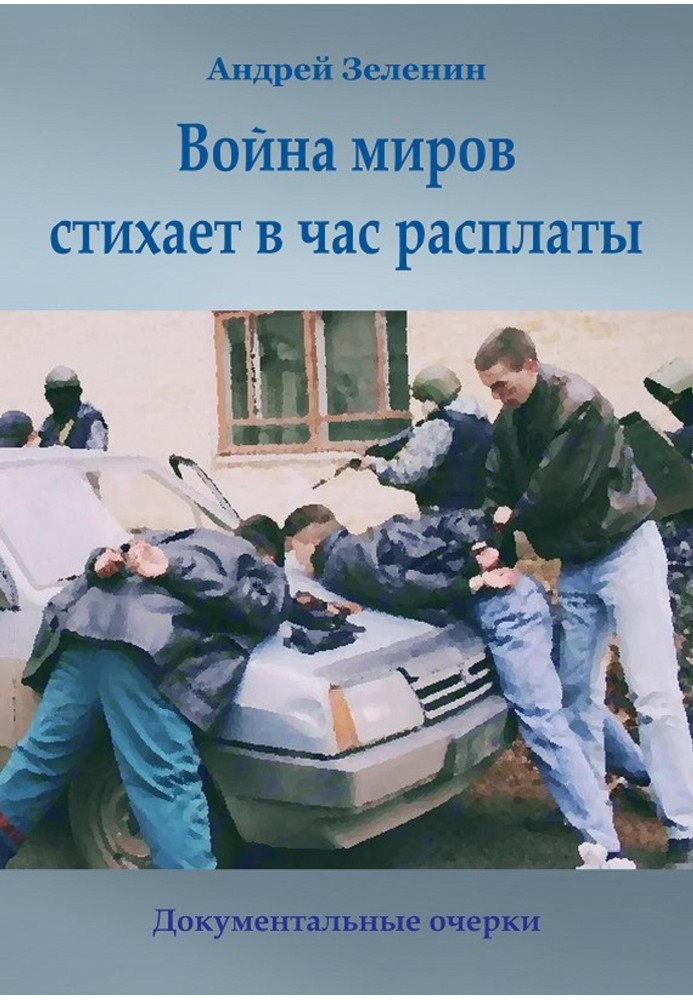 Андрей Зеленин

Война миров стихает в час расплаты

Документальные очерки